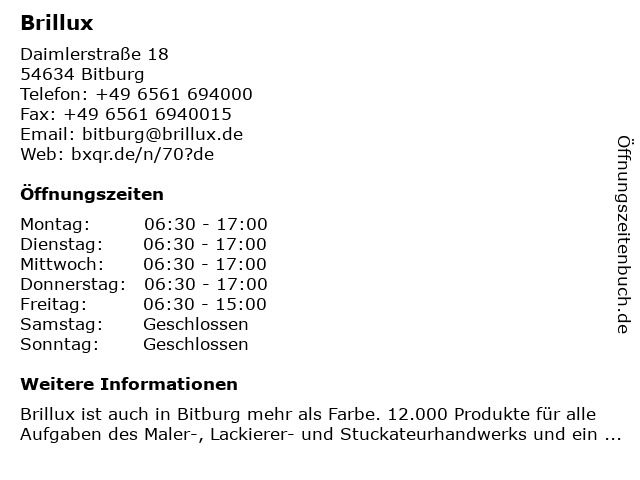 Brillux

Daimlerstraße 18
54634 Bitburg
Telefon: +49 6561 694000
Fax: +49 6561 6940015
Email: bitburg@brillux.de
Web: bxqr.de/n/70?de

Öffnungszeiten

| Montag: | 06:30 - 17:00 |
|---|---|
| Dienstag: | 06:30 - 17:00 |
| Mittwoch: | 06:30 - 17:00 |
| Donnerstag: | 06:30 - 17:00 |
| Freitag: | 06:30 - 15:00 |
| Samstag: | Geschlossen |
| Sonntag: | Geschlossen |

Weitere Informationen

Brillux ist auch in Bitburg mehr als Farbe. 12.000 Produkte für alle Aufgaben des Maler-, Lackierer- und Stuckateurhandwerks und ein ...

Öffnungszeitenbuch.de